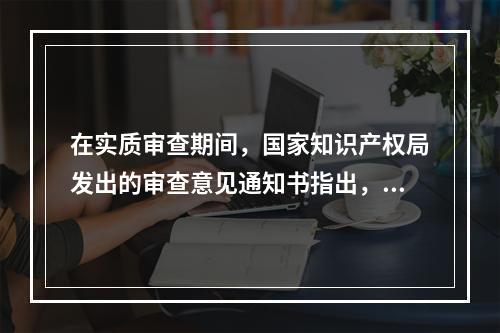 在实质审查期间，国家知识产权局发出的审查意见通知书指出，...